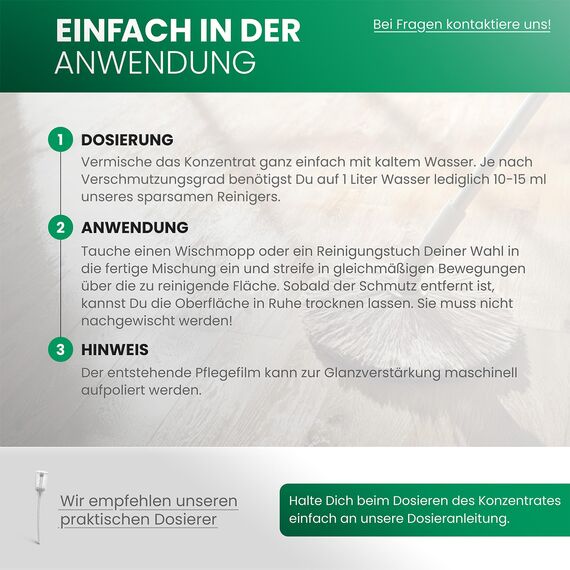 EINFACH IN DER ANWENDUNG

Bei Fragen kontaktiere uns!

1 DOSIERUNG
Vermische das Konzentrat ganz einfach mit kaltem Wasser. Je nach Verschmutzungsgrad benötigst Du auf 1 Liter Wasser lediglich 10-15 ml unseres sparsamen Reinigers.

2 ANWENDUNG
Tauche einen Wischmopp oder ein Reinigungstuch Deiner Wahl in die fertige Mischung ein und streife in gleichmäßigen Bewegungen über die zu reinigende Fläche. Sobald der Schmutz entfernt ist, kannst Du die Oberfläche in Ruhe trocknen lassen. Sie muss nicht nachgewischt werden!

3 HINWEIS
Der entstehende Pflegefilm kann zur Glanzverstärkung maschinell aufpoliert werden.

Wir empfehlen unseren praktischen Dosierer

Halte Dich beim Dosieren des Konzentrates einfach an unsere Dosieranleitung.